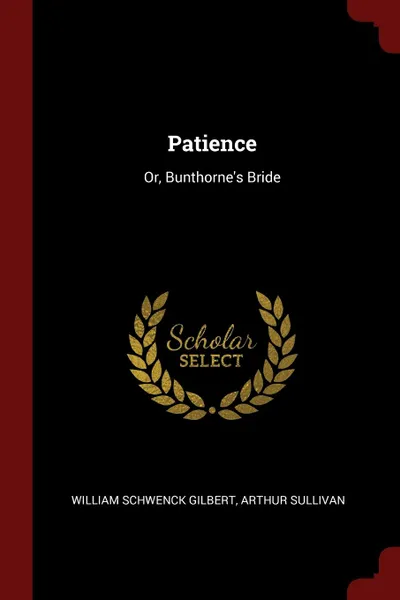 Patience

Or, Bunthorne's Bride

Scholar
SELECT

WILLIAM SCHWENCK GILBERT, ARTHUR SULLIVAN